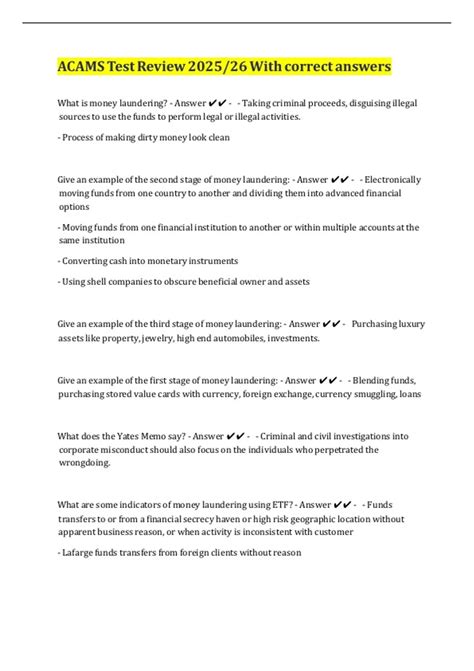 ACAMS Test Review 2025/26 With correct answers

What is money laundering? - Answer ✔✔ - - Taking criminal proceeds, disguising illegal sources to use the funds to perform legal or illegal activities.

- Process of making dirty money look clean

Give an example of the second stage of money laundering: - Answer ✔✔ - - Electronically moving funds from one country to another and dividing them into advanced financial options

- Moving funds from one financial institution to another or within multiple accounts at the same institution

- Converting cash into monetary instruments

- Using shell companies to obscure beneficial owner and assets

Give an example of the third stage of money laundering: - Answer ✔✔ - Purchasing luxury assets like property, jewelry, high end automobiles, investments.

Give an example of the first stage of money laundering: - Answer ✔✔ - - Blending funds, purchasing stored value cards with currency, foreign exchange, currency smuggling, loans

What does the Yates Memo say? - Answer ✔✔ - - Criminal and civil investigations into corporate misconduct should also focus on the individuals who perpetrated the wrongdoing.

What are some indicators of money laundering using ETF? - Answer ✔✔ - - Funds transfers to or from a financial secrecy haven or high risk geographic location without apparent business reason, or when activity is inconsistent with customer

- Lafarge funds transfers from foreign clients without reason